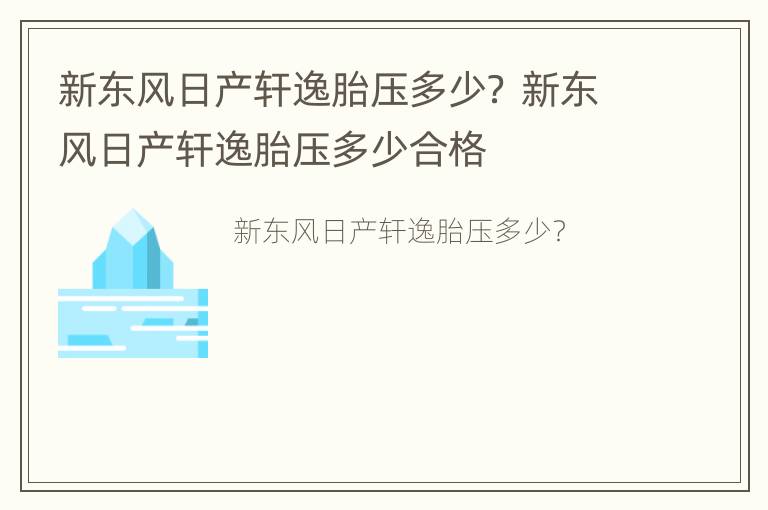 新东风日产轩逸胎压多少？新东风日产轩逸胎压多少合格

新东风日产轩逸胎压多少?